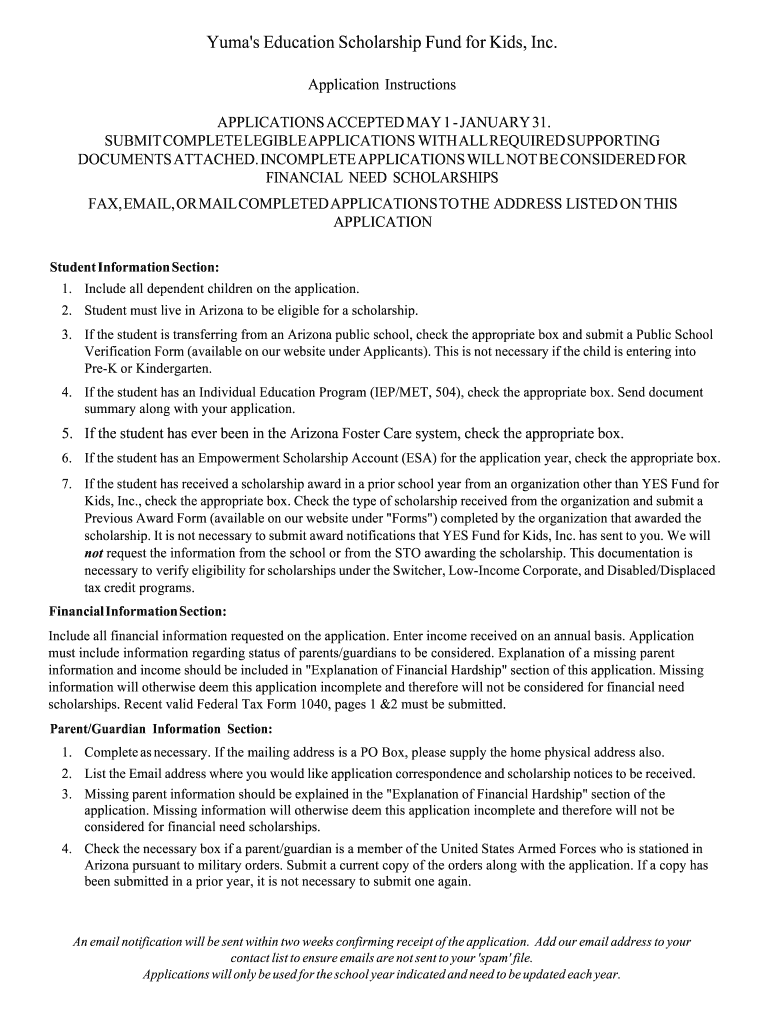 Yuma's Education Scholarship Fund for Kids, Inc.

Application Instructions

APPLICATIONS ACCEPTED MAY 1 - JANUARY 31.
SUBMIT COMPLETE LEGIBLE APPLICATIONS WITH ALL REQUIRED SUPPORTING DOCUMENTS ATTACHED. INCOMPLETE APPLICATIONS WILL NOT BE CONSIDERED FOR FINANCIAL NEED SCHOLARSHIPS

FAX, EMAIL, OR MAIL COMPLETED APPLICATIONS TO THE ADDRESS LISTED ON THIS APPLICATION

Student Information Section:
1. Include all dependent children on the application.
2. Student must live in Arizona to be eligible for a scholarship.
3. If the student is transferring from an Arizona public school, check the appropriate box and submit a Public School Verification Form (available on our website under Applicants). This is not necessary if the child is entering into Pre-K or Kindergarten.
4. If the student has an Individual Education Program (IEP/MET, 504), check the appropriate box. Send document summary along with your application.
5. If the student has ever been in the Arizona Foster Care system, check the appropriate box.
6. If the student has an Empowerment Scholarship Account (ESA) for the application year, check the appropriate box.
7. If the student has received a scholarship award in a prior school year from an organization other than YES Fund for Kids, Inc., check the appropriate box. Check the type of scholarship received from the organization and submit a Previous Award Form (available on our website under "Forms") completed by the organization that awarded the scholarship. It is not necessary to submit award notifications that YES Fund for Kids, Inc. has sent to you. We will not request the information from the school or from the STO awarding the scholarship. This documentation is necessary to verify eligibility for scholarships under the Switcher, Low-Income Corporate, and Disabled/Displaced tax credit programs.

Financial Information Section:
Include all financial information requested on the application. Enter income received on an annual basis. Application must include information regarding status of parents/guardians to be considered. Explanation of a missing parent information and income should be included in "Explanation of Financial Hardship" section of this application. Missing information will otherwise deem this application incomplete and therefore will not be considered for financial need scholarships. Recent valid Federal Tax Form 1040, pages 1 &2 must be submitted.

Parent/Guardian Information Section:
1. Complete as necessary. If the mailing address is a PO Box, please supply the home physical address also.
2. List the Email address where you would like application correspondence and scholarship notices to be received.
3. Missing parent information should be explained in the "Explanation of Financial Hardship" section of the application. Missing information will otherwise deem this application incomplete and therefore will not be considered for financial need scholarships.
4. Check the necessary box if a parent/guardian is a member of the United States Armed Forces who is stationed in Arizona pursuant to military orders. Submit a current copy of the orders along with the application. If a copy has been submitted in a prior year, it is not necessary to submit one again.

An email notification will be sent within two weeks confirming receipt of the application. Add our email address to your contact list to ensure emails are not sent to your 'spam' file.
Applications will only be used for the school year indicated and need to be updated each year.